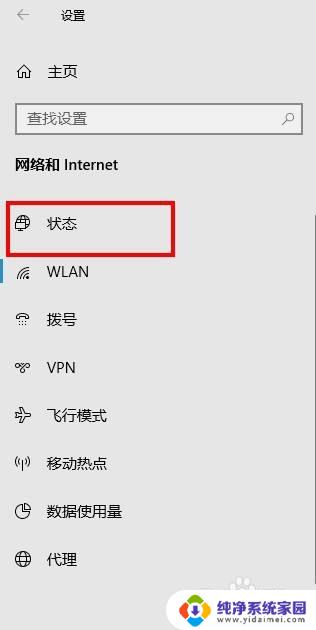 设置

主页

查找设置

网络和 Internet

状态

WLAN

拨号

VPN

飞行模式

移动热点

数据使用量

代理

纯净系统家园
www.yidaimei.com